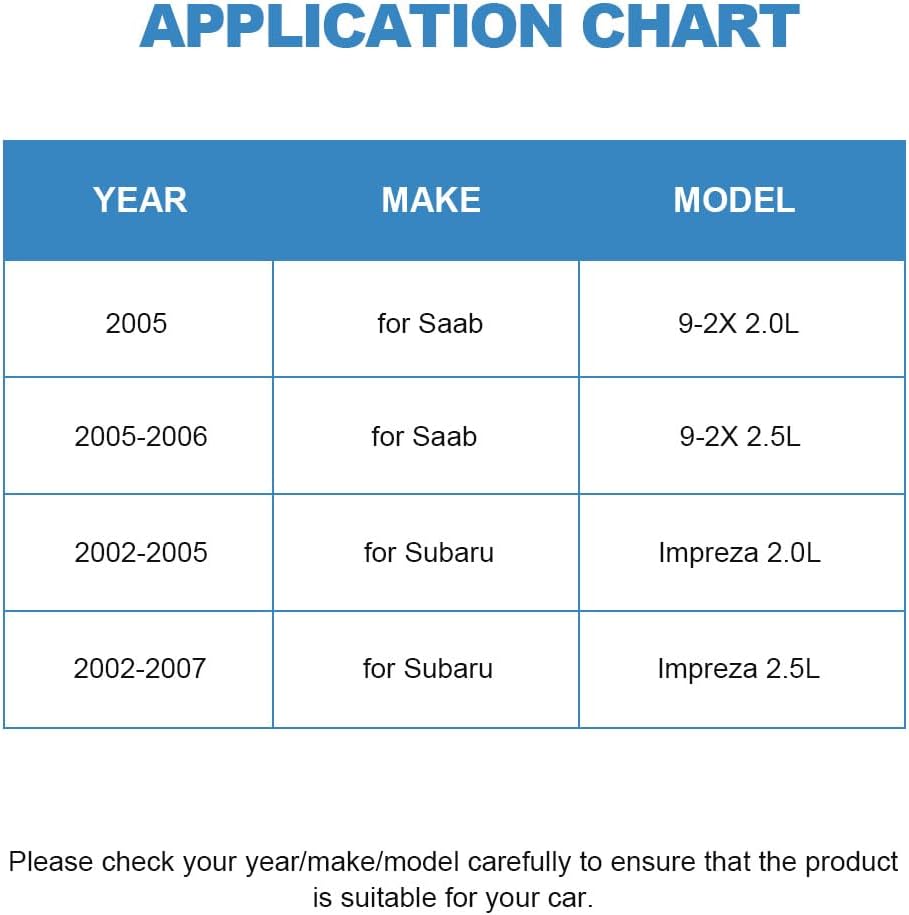 APPLICATION CHART

| YEAR | MAKE | MODEL |
|---|---|---|
| 2005 | for Saab | 9-2X 2.0L |
| 2005-2006 | for Saab | 9-2X 2.5L |
| 2002-2005 | for Subaru | Impreza 2.0L |
| 2002-2007 | for Subaru | Impreza 2.5L |

Please check your year/make/model carefully to ensure that the product is suitable for your car.